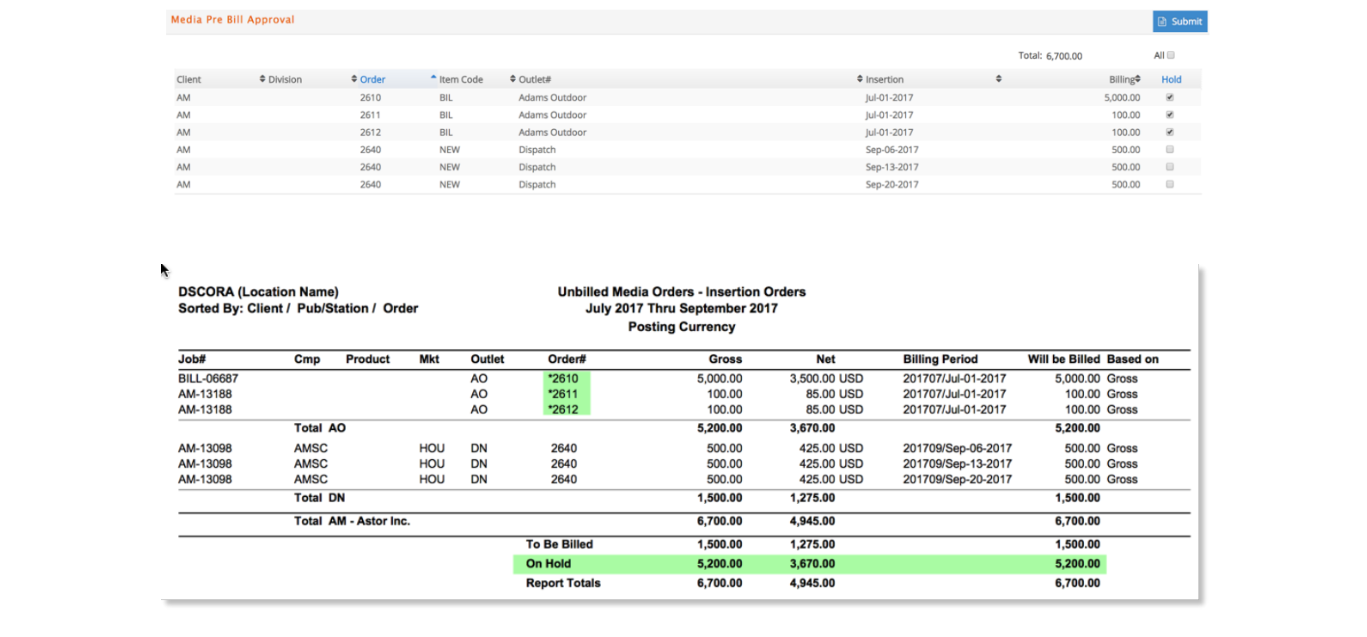 Media Pre Bill Approval

Submit

Total: 6,700.00

All

| Client | Division | Order | Item Code | Outlet# | Insertion | | Billing | Hold |
|---|---|---|---|---|---|---|---|---|
| AM | | 2610 | BIL | Adams Outdoor | Jul-01-2017 | | 5,000.00 | |
| AM | | 2611 | BIL | Adams Outdoor | Jul-01-2017 | | 100.00 | |
| AM | | 2612 | BIL | Adams Outdoor | Jul-01-2017 | | 100.00 | |
| AM | | 2640 | NEW | Dispatch | Sep-06-2017 | | 500.00 | |
| AM | | 2640 | NEW | Dispatch | Sep-13-2017 | | 500.00 | |
| AM | | 2640 | NEW | Dispatch | Sep-20-2017 | | 500.00 | |

DSCORA (Location Name)
Sorted By: Client / Pub/Station / Order

Unbilled Media Orders - Insertion Orders
July 2017 Thru September 2017
Posting Currency

| Job# | Cmp | Product | Mkt | Outlet | Order# | Gross | Net | Billing Period | Will be Billed | Based on |
|---|---|---|---|---|---|---|---|---|---|---|
| BILL-06687 | | | | AO | *2610 | 5,000.00 | 3,500.00 USD | 201707/Jul-01-2017 | 5,000.00 | Gross |
| AM-13188 | | | | AO | *2611 | 100.00 | 85.00 USD | 201707/Jul-01-2017 | 100.00 | Gross |
| AM-13188 | | | | AO | *2612 | 100.00 | 85.00 USD | 201707/Jul-01-2017 | 100.00 | Gross |
| | Total AO | | | | | 5,200.00 | 3,670.00 | | 5,200.00 | |
| AM-13098 | AMSC | | HOU | DN | 2640 | 500.00 | 425.00 USD | 201709/Sep-06-2017 | 500.00 | Gross |
| AM-13098 | AMSC | | HOU | DN | 2640 | 500.00 | 425.00 USD | 201709/Sep-13-2017 | 500.00 | Gross |
| AM-13098 | AMSC | | HOU | DN | 2640 | 500.00 | 425.00 USD | 201709/Sep-20-2017 | 500.00 | Gross |
| | Total DN | | | | | 1,500.00 | 1,275.00 | | 1,500.00 | |
| | Total AM - Astor Inc. | | | | | 6,700.00 | 4,945.00 | | 6,700.00 | |
| | | | | | To Be Billed | 1,500.00 | 1,275.00 | | 1,500.00 | |
| | | | | | On Hold | 5,200.00 | 3,670.00 | | 5,200.00 | |
| | | | | | Report Totals | 6,700.00 | 4,945.00 | | 6,700.00 | |